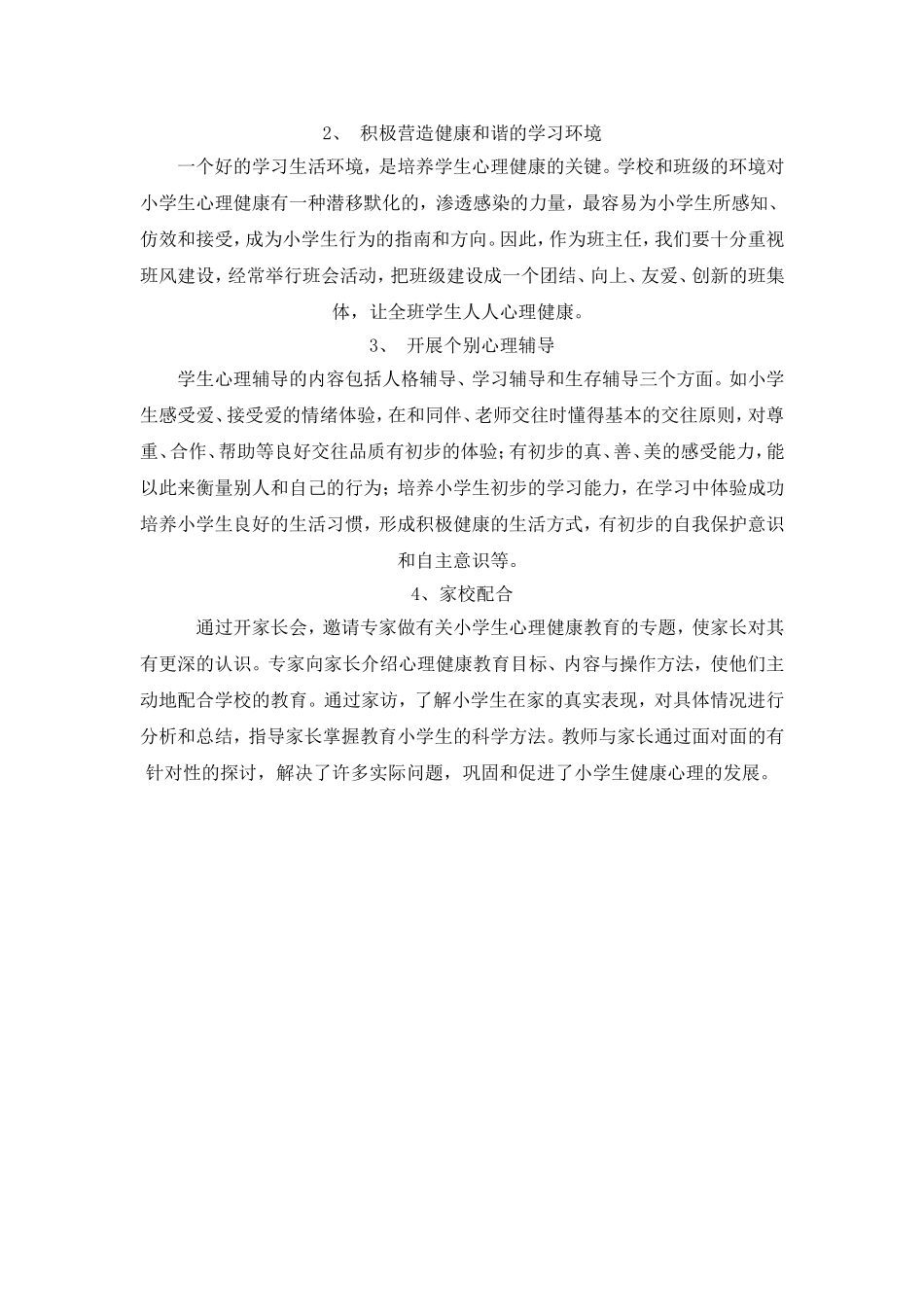 2、 积极营造健康和谐的学习环境

一个好的学习生活环境，是培养学生心理健康的关键。学校和班级的环境对小学生心理健康有一种潜移默化的，渗透感染的力量，最容易为小学生所感知、仿效和接受，成为小学生行为的指南和方向。因此，作为班主任，我们要十分重视班风建设，经常举行班会活动，把班级建设成一个团结、向上、友爱、创新的班集体，让全班学生人人心理健康。

3、 开展个别心理辅导

学生心理辅导的内容包括人格辅导、学习辅导和生存辅导三个方面。如小学生感受爱、接受爱的情绪体验，在和同伴、老师交往时懂得基本的交往原则，对尊重、合作、帮助等良好交往品质有初步的体验；有初步的真、善、美的感受能力，能以此来衡量别人和自己的行为；培养小学生初步的学习能力，在学习中体验成功培养小学生良好的生活习惯，形成积极健康的生活方式，有初步的自我保护意识和自主意识等。

4、家校配合

通过开家长会，邀请专家做有关小学生心理健康教育的专题，使家长对其有更深的认识。专家向家长介绍心理健康教育目标、内容与操作方法，使他们主动地配合学校的教育。通过家访，了解小学生在家的真实表现，对具体情况进行分析和总结，指导家长掌握教育小学生的科学方法。教师与家长通过面对面的有针对性的探讨，解决了许多实际问题，巩固和促进了小学生健康心理的发展。